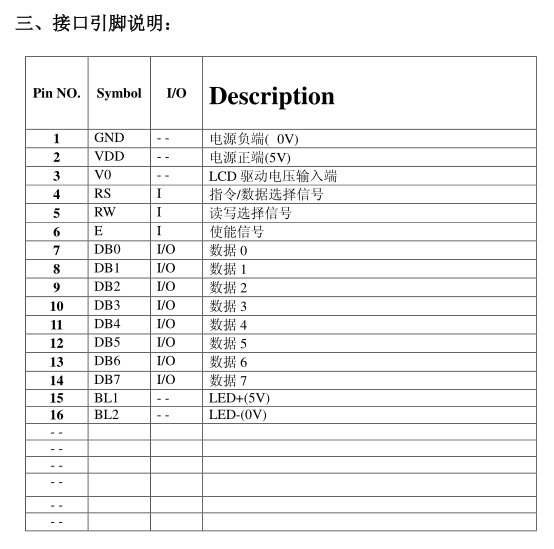 三、接口引脚说明：

| Pin NO. | Symbol | I/O | Description |
|---|---|---|---|
| 1 | GND | - - | 电源负端( 0V) |
| 2 | VDD | - - | 电源正端(5V) |
| 3 | V0 | - - | LCD 驱动电压输入端 |
| 4 | RS | I | 指令/数据选择信号 |
| 5 | RW | I | 读写选择信号 |
| 6 | E | I | 使能信号 |
| 7 | DB0 | I/O | 数据 0 |
| 8 | DB1 | I/O | 数据 1 |
| 9 | DB2 | I/O | 数据 2 |
| 10 | DB3 | I/O | 数据 3 |
| 11 | DB4 | I/O | 数据 4 |
| 12 | DB5 | I/O | 数据 5 |
| 13 | DB6 | I/O | 数据 6 |
| 14 | DB7 | I/O | 数据 7 |
| 15 | BL1 | - - | LED+(5V) |
| 16 | BL2 | - - | LED-(0V) |
| - - | | | |
| - - | | | |
| - - | | | |
| - - | | | |
| - - | | | |
| - - | | | |